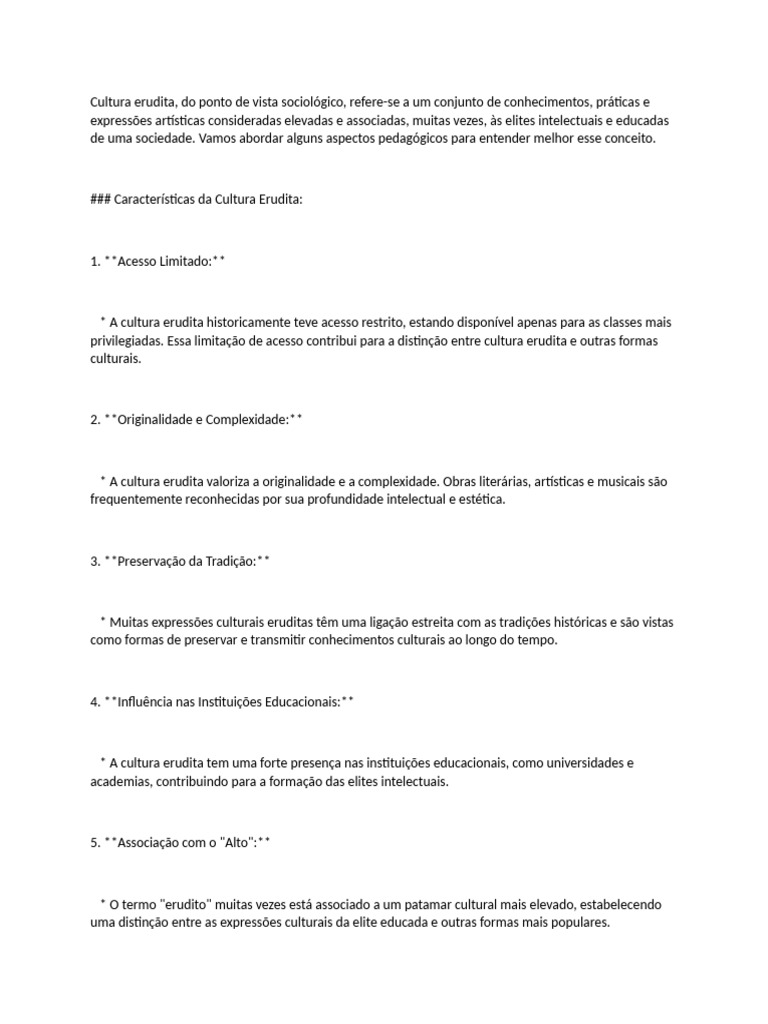 Cultura erudita, do ponto de vista sociológico, refere-se a um conjunto de conhecimentos, práticas e expressões artísticas consideradas elevadas e associadas, muitas vezes, às elites intelectuais e educadas de uma sociedade. Vamos abordar alguns aspectos pedagógicos para entender melhor esse conceito.

### Características da Cultura Erudita:

1. **Acesso Limitado:**

 * A cultura erudita historicamente teve acesso restrito, estando disponível apenas para as classes mais privilegiadas. Essa limitação de acesso contribui para a distinção entre cultura erudita e outras formas culturais.

2. **Originalidade e Complexidade:**

 * A cultura erudita valoriza a originalidade e a complexidade. Obras literárias, artísticas e musicais são frequentemente reconhecidas por sua profundidade intelectual e estética.

3. **Preservação da Tradição:**

 * Muitas expressões culturais eruditas têm uma ligação estreita com as tradições históricas e são vistas como formas de preservar e transmitir conhecimentos culturais ao longo do tempo.

4. **Influência nas Instituições Educacionais:**

 * A cultura erudita tem uma forte presença nas instituições educacionais, como universidades e academias, contribuindo para a formação das elites intelectuais.

5. **Associação com o "Alto":**

 * O termo "erudito" muitas vezes está associado a um patamar cultural mais elevado, estabelecendo uma distinção entre as expressões culturais da elite educada e outras formas mais populares.